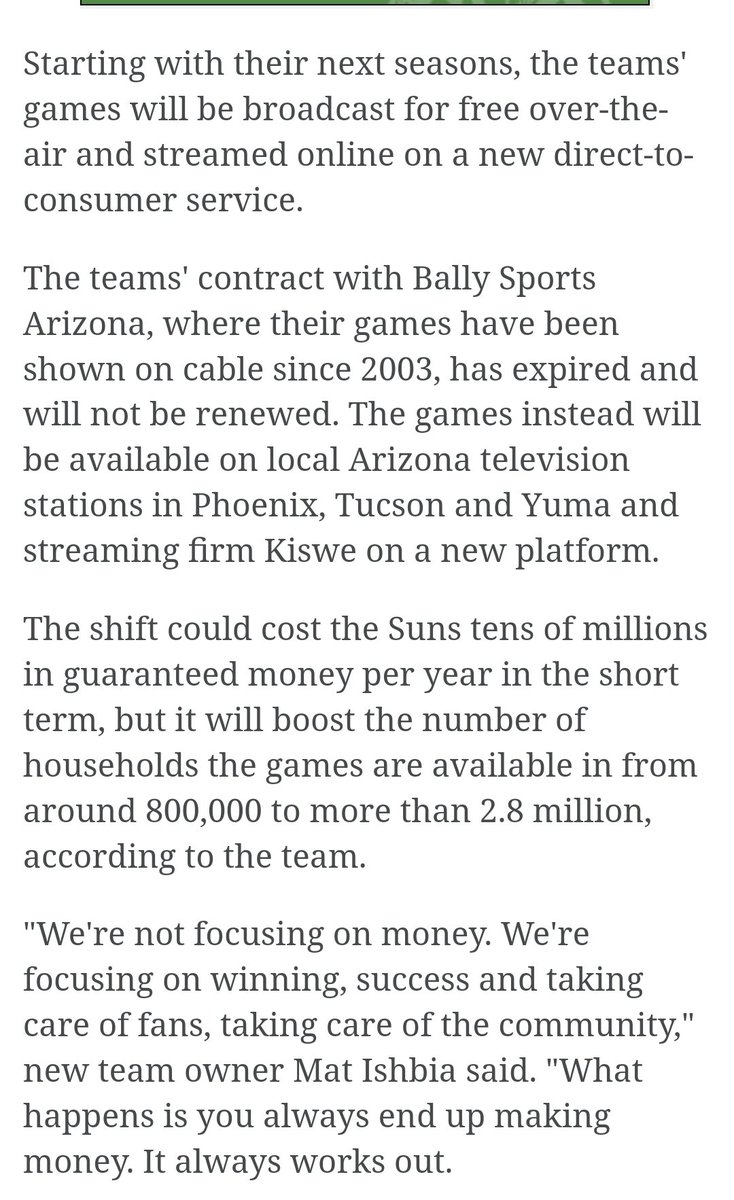 Starting with their next seasons, the teams' games will be broadcast for free over-the-air and streamed online on a new direct-to-consumer service.

The teams' contract with Bally Sports Arizona, where their games have been shown on cable since 2003, has expired and will not be renewed. The games instead will be available on local Arizona television stations in Phoenix, Tucson and Yuma and streaming firm Kiswe on a new platform.

The shift could cost the Suns tens of millions in guaranteed money per year in the short term, but it will boost the number of households the games are available in from around 800,000 to more than 2.8 million, according to the team.

"We're not focusing on money. We're focusing on winning, success and taking care of fans, taking care of the community," new team owner Mat Ishbia said. "What happens is you always end up making money. It always works out.